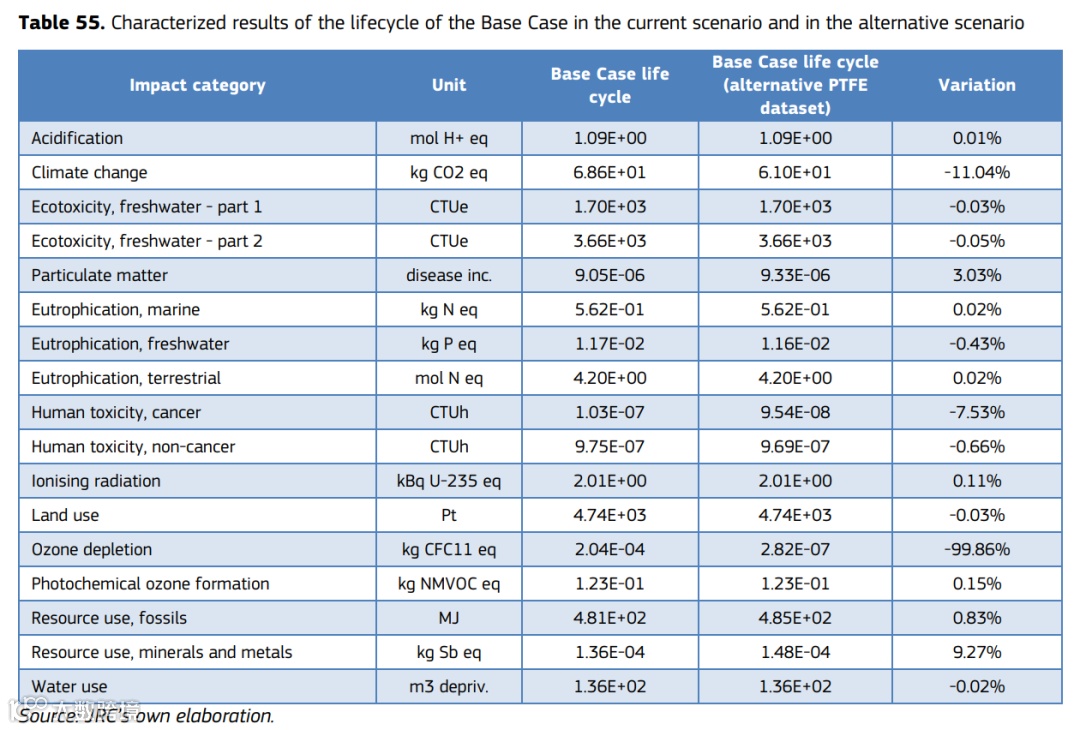 Table 55. Characterized results of the lifecycle of the Base Case in the current scenario and in the alternative scenario

| Impact category | Unit | Base Case life cycle | Base Case life cycle (alternative PTFE dataset) | Variation |
|---|---|---|---|---|
| Acidification | mol H+ eq | 1.09E+00 | 1.09E+00 | 0.01% |
| Climate change | kg CO2 eq | 6.86E+01 | 6.10E+01 | -11.04% |
| Ecotoxicity, freshwater - part 1 | CTUe | 1.70E+03 | 1.70E+03 | -0.03% |
| Ecotoxicity, freshwater - part 2 | CTUe | 3.66E+03 | 3.66E+03 | -0.05% |
| Particulate matter | disease inc. | 9.05E-06 | 9.33E-06 | 3.03% |
| Eutrophication, marine | kg N eq | 5.62E-01 | 5.62E-01 | 0.02% |
| Eutrophication, freshwater | kg P eq | 1.17E-02 | 1.16E-02 | -0.43% |
| Eutrophication, terrestrial | mol N eq | 4.20E+00 | 4.20E+00 | 0.02% |
| Human toxicity, cancer | CTUh | 1.03E-07 | 9.54E-08 | -7.53% |
| Human toxicity, non-cancer | CTUh | 9.75E-07 | 9.69E-07 | -0.66% |
| Ionising radiation | kBq U-235 eq | 2.01E+00 | 2.01E+00 | 0.11% |
| Land use | Pt | 4.74E+03 | 4.74E+03 | -0.03% |
| Ozone depletion | kg CFC11 eq | 2.04E-04 | 2.82E-07 | -99.86% |
| Photochemical ozone formation | kg NMVOC eq | 1.23E-01 | 1.23E-01 | 0.15% |
| Resource use, fossils | MJ | 4.81E+02 | 4.85E+02 | 0.83% |
| Resource use, minerals and metals | kg Sb eq | 1.36E-04 | 1.48E-04 | 9.27% |
| Water use | m3 depriv. | 1.36E+02 | 1.36E+02 | -0.02% |

Source: JRC's own elaboration.